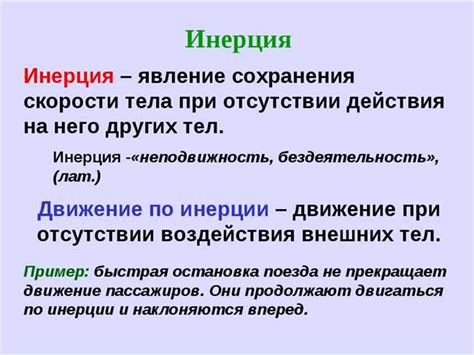 Инерция

Инерция – явление сохранения скорости тела при отсутствии действия на него других тел.

Инерция -«неподвижность, бездеятельность», (лат.)

Движение по инерции – движение при отсутствии воздействия внешних тел.

Пример: быстрая остановка поезда не прекращает движение пассажиров. Они продолжают двигаться по инерции и наклоняются вперед.